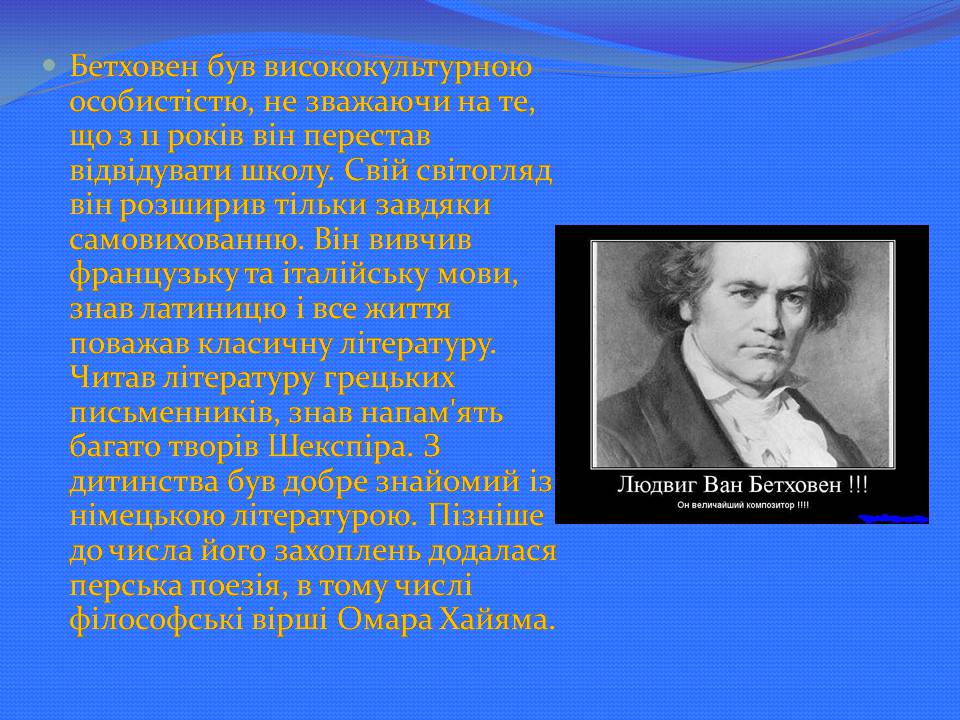 Бетховен був висококультурною особистістю, не зважаючи на те, що з 11 років він перестав відвідувати школу. Свій світогляд він розширив тільки завдяки самовихованню. Він вивчив французьку та італійську мови, знав латиницю і все життя поважав класичну літературу. Читав літературу грецьких письменників, знав напам'ять багато творів Шекспіра. З дитинства був добре знайомий із німецькою літературою. Пізніше до числа його захоплень додалася перська поезія, в тому числі філософські вірші Омара Хайяма.

Людвиг Ван Бетховен !!!
Он величайший композитор !!!!